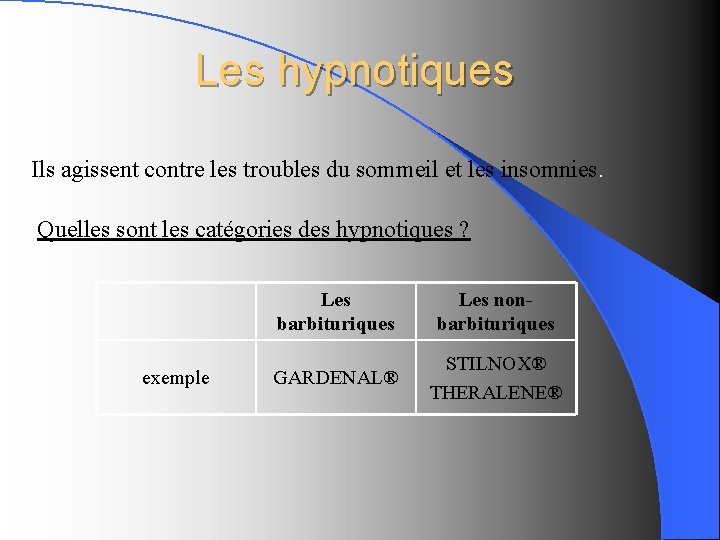 Les hypnotiques

Ils agissent contre les troubles du sommeil et les insomnies.

Quelles sont les catégories des hypnotiques ?

| | Les barbituriques | Les non-barbituriques |
|---|---|---|
| exemple | GARDENAL® | STILNOX® THERALENE® |